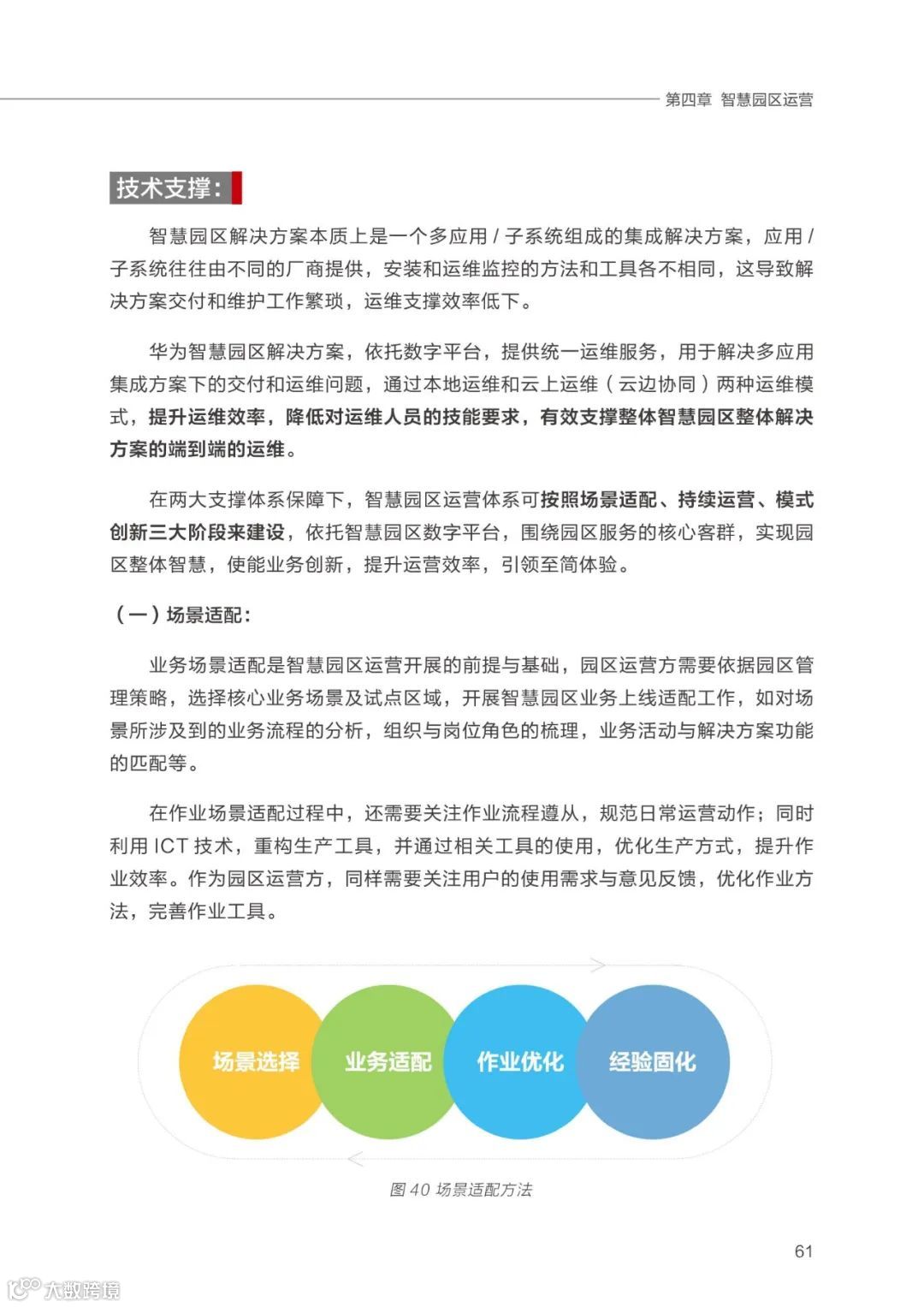 第四章 智慧园区运营

技术支撑：

智慧园区解决方案本质上是一个多应用 / 子系统组成的集成解决方案，应用 / 子系统往往由不同的厂商提供，安装和运维监控的方法和工具各不相同，这导致解决方案交付和维护工作繁琐，运维支撑效率低下。

华为智慧园区解决方案，依托数字平台，提供统一运维服务，用于解决多应用集成方案下的交付和运维问题，通过本地运维和云上运维（云边协同）两种运维模式，提升运维效率，降低对运维人员的技能要求，有效支撑整体智慧园区整体解决方案的端到端的运维。

在两大支撑体系保障下，智慧园区运营体系可按照场景适配、持续运营、模式创新三大阶段来建设，依托智慧园区数字平台，围绕园区服务的核心客群，实现园区整体智慧，使能业务创新，提升运营效率，引领至简体验。

（一）场景适配：

业务场景适配是智慧园区运营开展的前提与基础，园区运营方需要依据园区管理策略，选择核心业务场景及试点区域，开展智慧园区业务上线适配工作，如对场景所涉及到的业务流程的分析，组织与岗位角色的梳理，业务活动与解决方案功能的匹配等。

在作业场景适配过程中，还需要关注作业流程遵从，规范日常运营动作；同时利用 ICT 技术，重构生产工具，并通过相关工具的使用，优化生产方式，提升作业效率。作为园区运营方，同样需要关注用户的使用需求与意见反馈，优化作业方法，完善作业工具。

场景选择 业务适配 作业优化 经验固化

图 40 场景适配方法

61

大数跨境